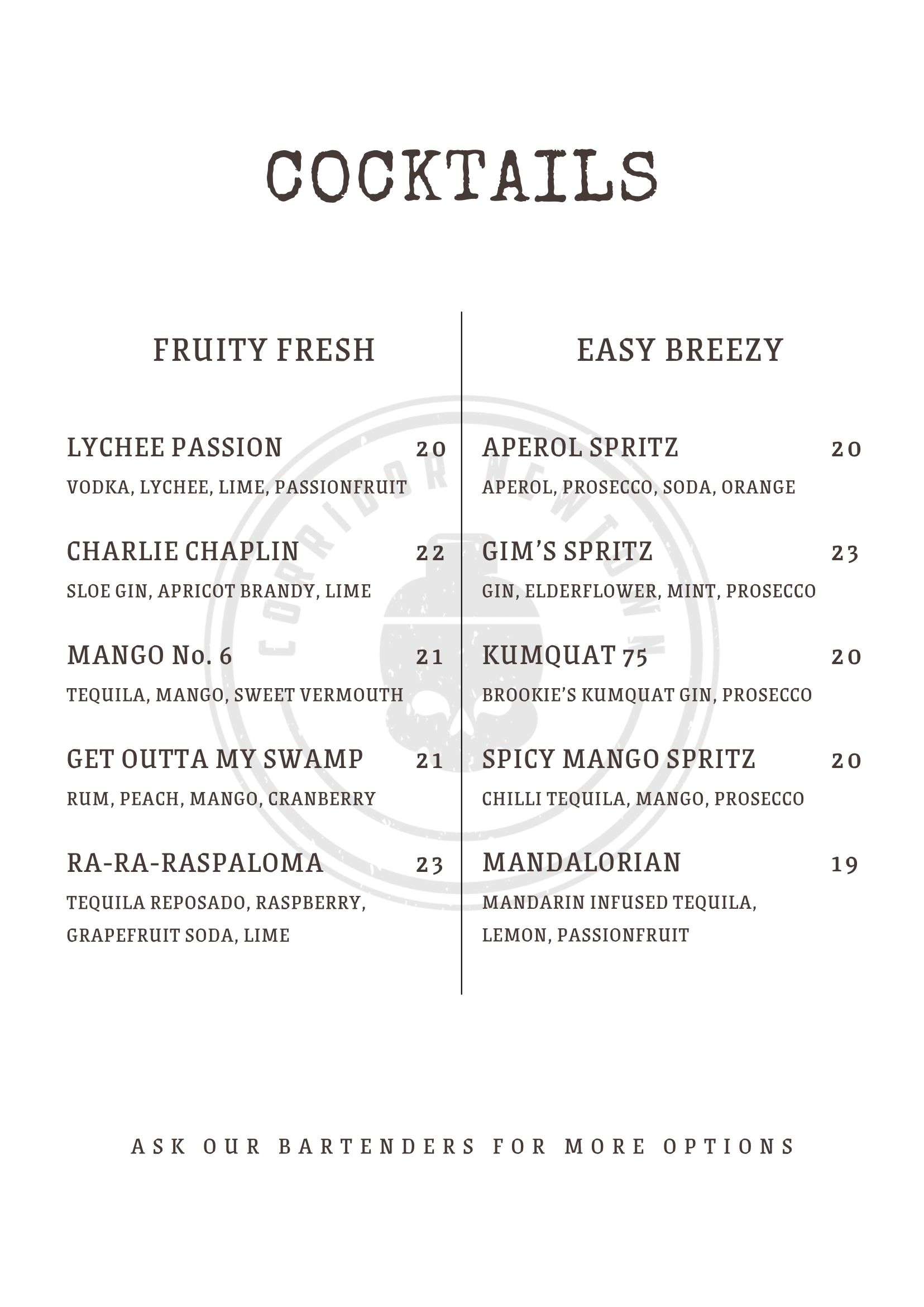 COCKTAILS

FRUITY FRESH

LYCHEE PASSION 20
VODKA, LYCHEE, LIME, PASSIONFRUIT

CHARLIE CHAPLIN 22
SLOE GIN, APRICOT BRANDY, LIME

MANGO No. 6 21
TEQUILA, MANGO, SWEET VERMOUTH

GET OUTTA MY SWAMP 21
RUM, PEACH, MANGO, CRANBERRY

RA-RA-RASPALOMA 23
TEQUILA REPOSADO, RASPBERRY, GRAPEFRUIT SODA, LIME

EASY BREEZY

APEROL SPRITZ 20
APEROL, PROSECCO, SODA, ORANGE

GIM'S SPRITZ 23
GIN, ELDERFLOWER, MINT, PROSECCO

KUMQUAT 75 20
BROOKIE'S KUMQUAT GIN, PROSECCO

SPICY MANGO SPRITZ 20
CHILLI TEQUILA, MANGO, PROSECCO

MANDALORIAN 19
MANDARIN INFUSED TEQUILA, LEMON, PASSIONFRUIT

CORRIDOR NEWTOWN

ASK OUR BARTENDERS FOR MORE OPTIONS